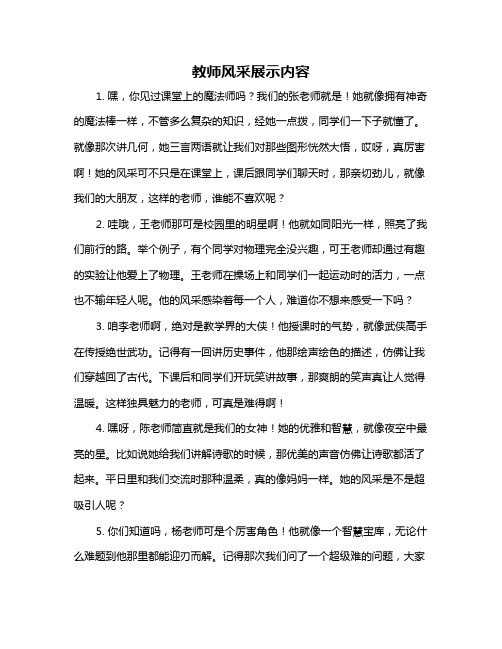 教师风采展示内容

1. 嘿，你见过课堂上的魔法师吗？我们的张老师就是！她就像拥有神奇的魔法棒一样，不管多么复杂的知识，经她一点拨，同学们一下子就懂了。就像那次讲几何，她三言两语就让我们对那些图形恍然大悟，哎呀，真厉害啊！她的风采可不只是在课堂上，课后跟同学们聊天时，那亲切劲儿，就像我们的大朋友，这样的老师，谁能不喜欢呢？

2. 哇哦，王老师那可是校园里的明星啊！他就如同阳光一样，照亮了我们前行的路。举个例子，有个同学对物理完全没兴趣，可王老师却通过有趣的实验让他爱上了物理。王老师在操场上和同学们一起运动时的活力，一点也不输年轻人呢。他的风采感染着每一个人，难道你不想来感受一下吗？

3. 咱李老师啊，绝对是教学界的大侠！他授课时的气势，就像武侠高手在传授绝世武功。记得有一回讲历史事件，他那绘声绘色的描述，仿佛让我们穿越回了古代。下课后和同学们开玩笑讲故事，那爽朗的笑声真让人觉得温暖。这样独具魅力的老师，可真是难得啊！

4. 嘿呀，陈老师简直就是我们的女神！她的优雅和智慧，就像夜空中最亮的星。比如说她给我们讲解诗歌的时候，那优美的声音仿佛让诗歌都活了起来。平日里和我们交流时那种温柔，真的像妈妈一样。她的风采是不是超吸引人呢？

5. 你们知道吗，杨老师可是个厉害角色！他就像一个智慧宝库，无论什么难题到他那里都能迎刃而解。记得那次我们问了一个超级难的问题，大家